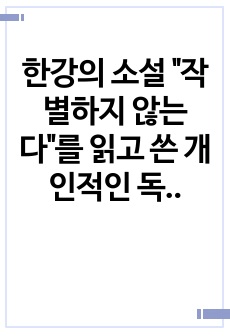 한강의 소설 "작별하지 않는다"를 읽고 쓴 개인적인 독..